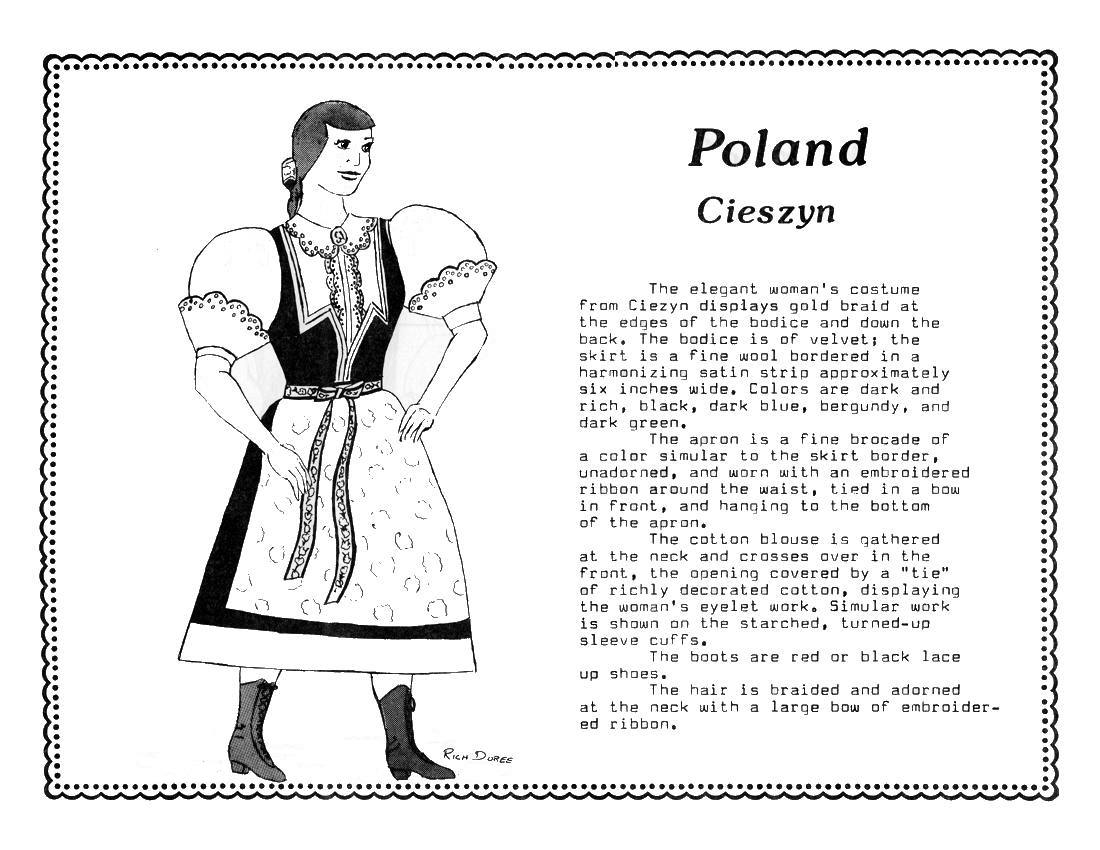 Poland

Cieszyn

The elegant woman's costume from Ciezyn displays gold braid at the edges of the bodice and down the back. The bodice is of velvet; the skirt is a fine wool bordered in a harmonizing satin strip approximately six inches wide. Colors are dark and rich, black, dark blue, bergundy, and dark green.

The apron is a fine brocade of a color simular to the skirt border, unadorned, and worn with an embroidered ribbon around the waist, tied in a bow in front, and hanging to the bottom of the apron.

The cotton blouse is gathered at the neck and crosses over in the front, the opening covered by a "tie" of richly decorated cotton, displaying the woman's eyelet work. Simular work is shown on the starched, turned-up sleeve cuffs.

The boots are red or black lace up shoes.

The hair is braided and adorned at the neck with a large bow of embroidered ribbon.

RICH DUREE